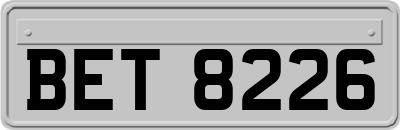 BET 8226